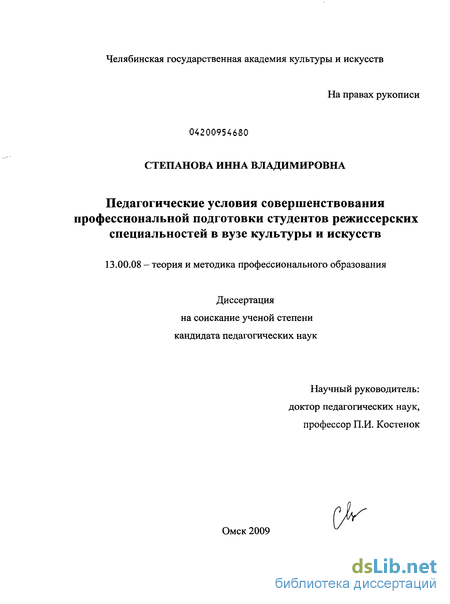 Челябинская государственная академия культуры и искусств

На правах рукописи

04200954680

СТЕПАНОВА ИННА ВЛАДИМИРОВНА

Педагогические условия совершенствования профессиональной подготовки студентов режиссерских специальностей в вузе культуры и искусств

13.00.08 – теория и методика профессионального образования

Диссертация
на соискание ученой степени
кандидата педагогических наук

Научный руководитель:
доктор педагогических наук,
профессор П.И. Костенок

Омск 2009

dsLib.net
библиотека диссертаций